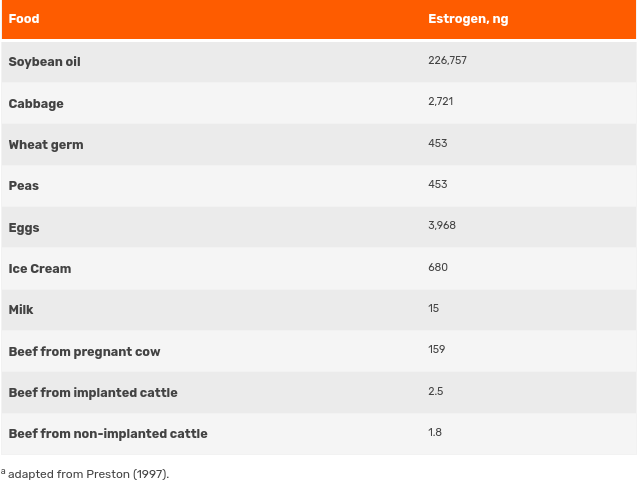 | Food | Estrogen, ng |
|---|---|
| Soybean oil | 226,757 |
| Cabbage | 2,721 |
| Wheat germ | 453 |
| Peas | 453 |
| Eggs | 3,968 |
| Ice Cream | 680 |
| Milk | 15 |
| Beef from pregnant cow | 159 |
| Beef from implanted cattle | 2.5 |
| Beef from non-implanted cattle | 1.8 |

$^a$ adapted from Preston (1997).